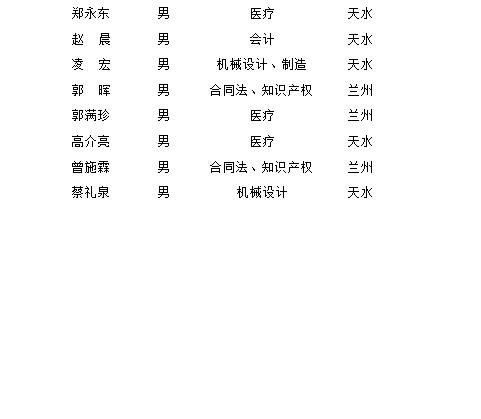 | 郑永东 | 男 | 医疗 | 天水 |
|---|---|---|---|
| 赵　晨 | 男 | 会计 | 天水 |
| 凌　宏 | 男 | 机械设计、制造 | 天水 |
| 郭　晖 | 男 | 合同法、知识产权 | 兰州 |
| 郭满珍 | 男 | 医疗 | 兰州 |
| 高介亮 | 男 | 医疗 | 天水 |
| 曾施霖 | 男 | 合同法、知识产权 | 兰州 |
| 蔡礼泉 | 男 | 机械设计 | 天水 |